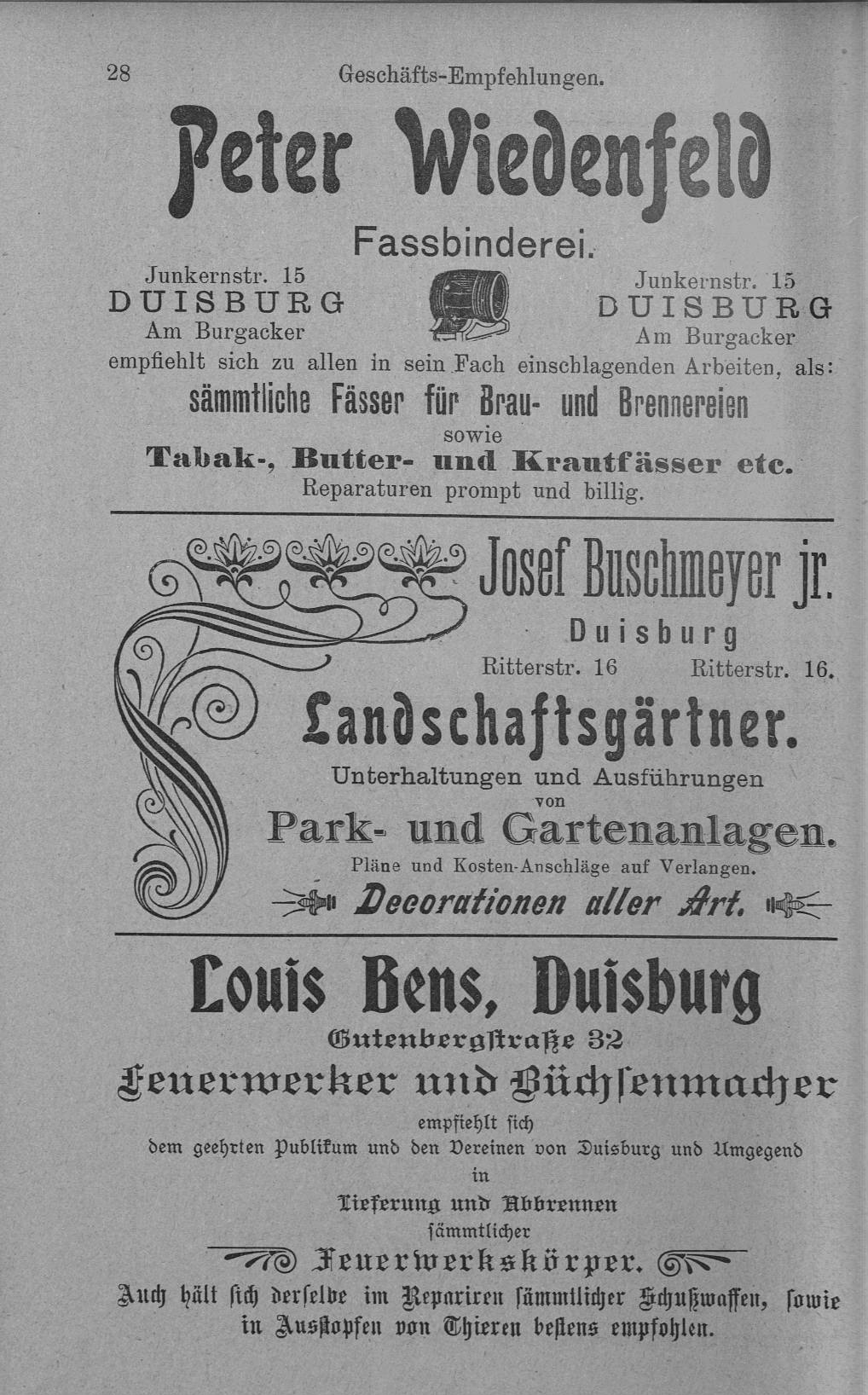 28 Geschäfts-Empfehlungen.

Peter Wiedenfeld

Fassbinderei.

Junkernstr. 15
DUISBURG
Am Burgacker

Junkernstr. 15
DUISBURG
Am Burgacker

empfiehlt sich zu allen in sein Fach einschlagenden Arbeiten, als:

sämmtliche Fässer für Brau- und Brennereien
sowie
Tabak-, Butter- und Krautfässer etc.
Reparaturen prompt und billig.

Josef Buschmeyer jr.
Duisburg
Ritterstr. 16 Ritterstr. 16.

Landschaftsgärtner.
Unterhaltungen und Ausführungen
von
Park- und Gartenanlagen.
Pläne und Kosten-Anschläge auf Verlangen.
Decorationen aller Art.

Louis Bens, Duisburg
Gutenbergstraße 32
Feuerwerker und Büchsenmacher
empfiehlt sich
dem geehrten Publikum und den Vereinen von Duisburg und Umgegend
in
Lieferung und Abbrennen
sämmtlicher
Feuerwerkskörper.
Auch hält sich derselbe im Repariren sämmtlicher Schußwaffen, sowie in Ausstopfen von Thieren bestens empfohlen.